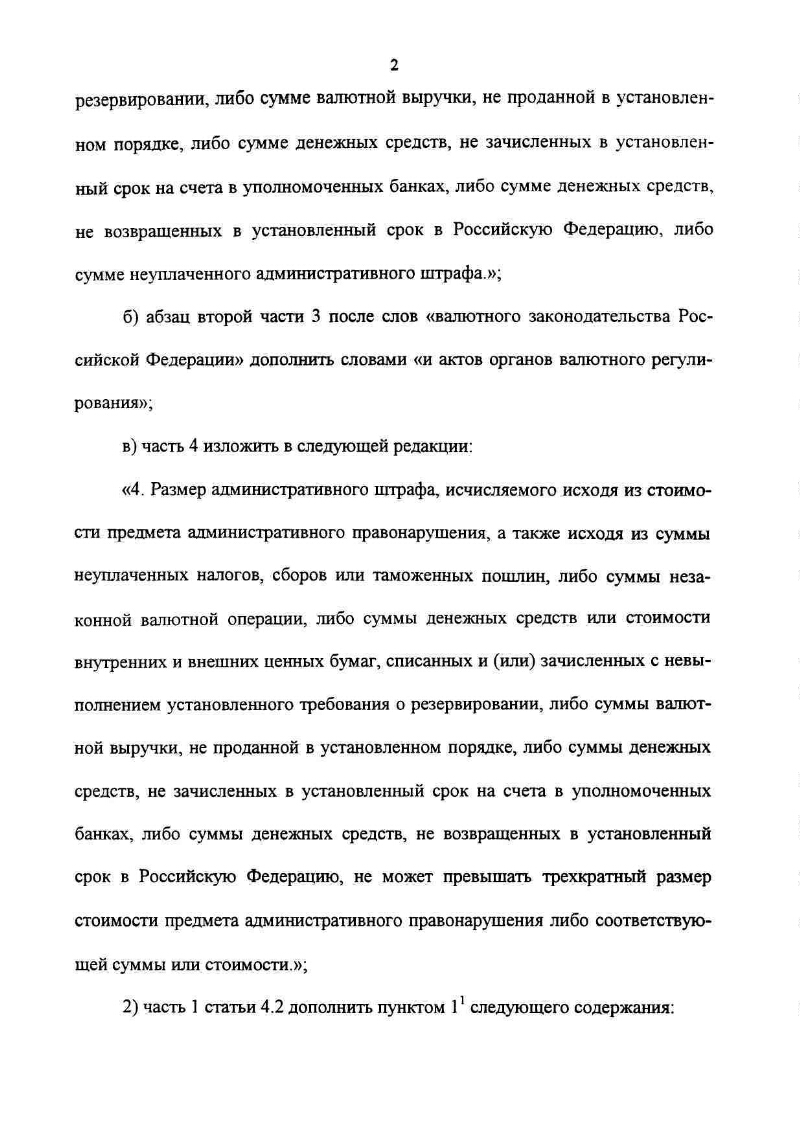 2

резервировании, либо сумме валютной выручки, не проданной в установленном порядке, либо сумме денежных средств, не зачисленных в установленный срок на счета в уполномоченных банках, либо сумме денежных средств, не возвращенных в установленный срок в Российскую Федерацию, либо сумме неуплаченного административного штрафа.»;

б) абзац второй части 3 после слов «валютного законодательства Российской Федерации» дополнить словами «и актов органов валютного регулирования»;

в) часть 4 изложить в следующей редакции:

«4. Размер административного штрафа, исчисляемого исходя из стоимости предмета административного правонарушения, а также исходя из суммы неуплаченных налогов, сборов или таможенных пошлин, либо суммы незаконной валютной операции, либо суммы денежных средств или стоимости внутренних и внешних ценных бумаг, списанных и (или) зачисленных с невыполнением установленного требования о резервировании, либо суммы валютной выручки, не проданной в установленном порядке, либо суммы денежных средств, не зачисленных в установленный срок на счета в уполномоченных банках, либо суммы денежных средств, не возвращенных в установленный срок в Российскую Федерацию, не может превышать трехкратный размер стоимости предмета административного правонарушения либо соответствующей суммы или стоимости.»;

2) часть 1 статьи 4.2 дополнить пунктом $1^1$ следующего содержания: